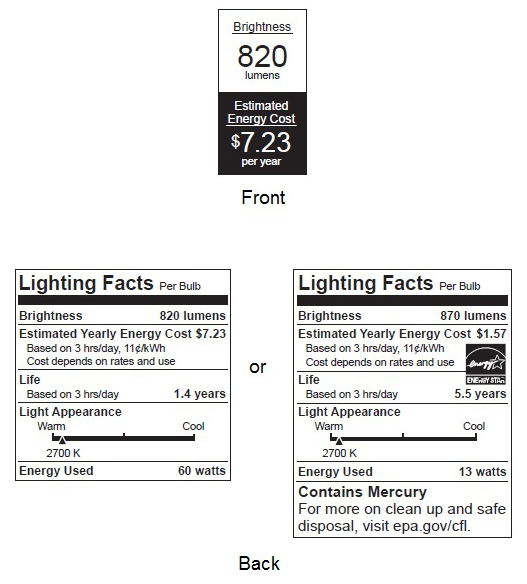 Brightness
820
lumens

Estimated Energy Cost
$7.23
per year

Front

Lighting Facts Per Bulb

Brightness 820 lumens

Estimated Yearly Energy Cost $7.23
Based on 3 hrs/day, 11¢/kWh
Cost depends on rates and use

Life
Based on 3 hrs/day 1.4 years

Light Appearance
Warm Cool
2700 K

Energy Used 60 watts

or

Lighting Facts Per Bulb

Brightness 870 lumens

Estimated Yearly Energy Cost $1.57
Based on 3 hrs/day, 11¢/kWh
Cost depends on rates and use

energy
ENERGY STAR

Life
Based on 3 hrs/day 5.5 years

Light Appearance
Warm Cool
2700 K

Energy Used 13 watts

Contains Mercury
For more on clean up and safe disposal, visit epa.gov/cfl.

Back